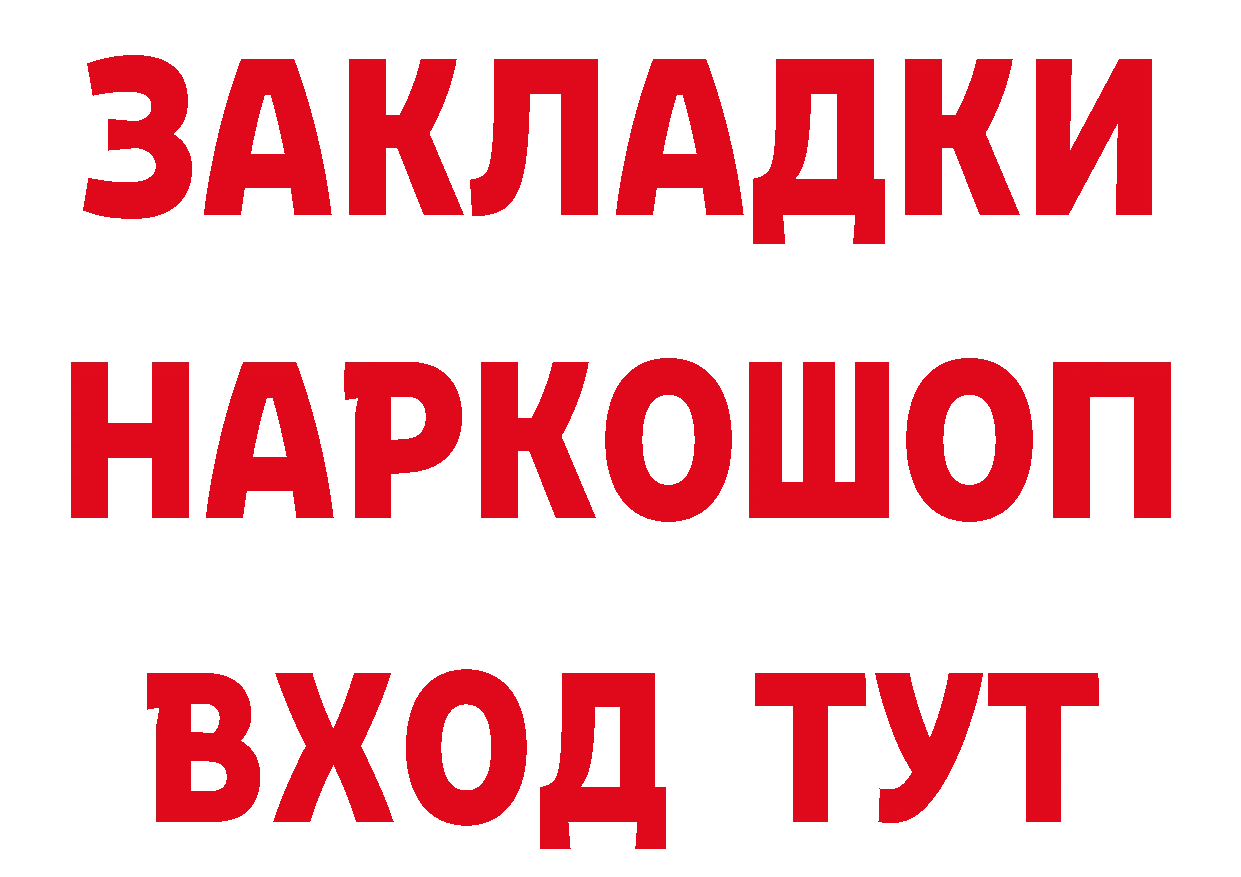 ЗАКЛАДКИ НАРКОШОП ВХОД ТУТ